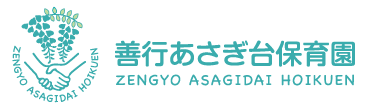 ZENGYO ASAGIDAI HOIKUEN

善行あさぎ台保育園
ZENGYO ASAGIDAI HOIKUEN